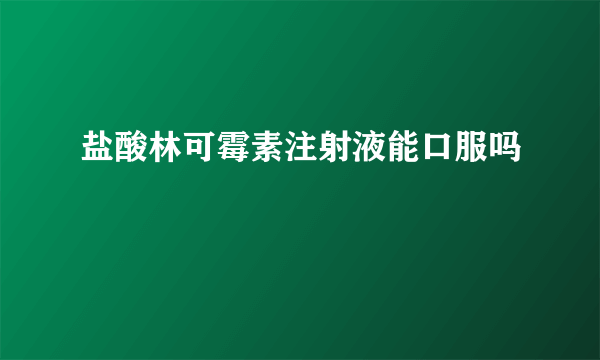 盐酸林可霉素注射液能口服吗